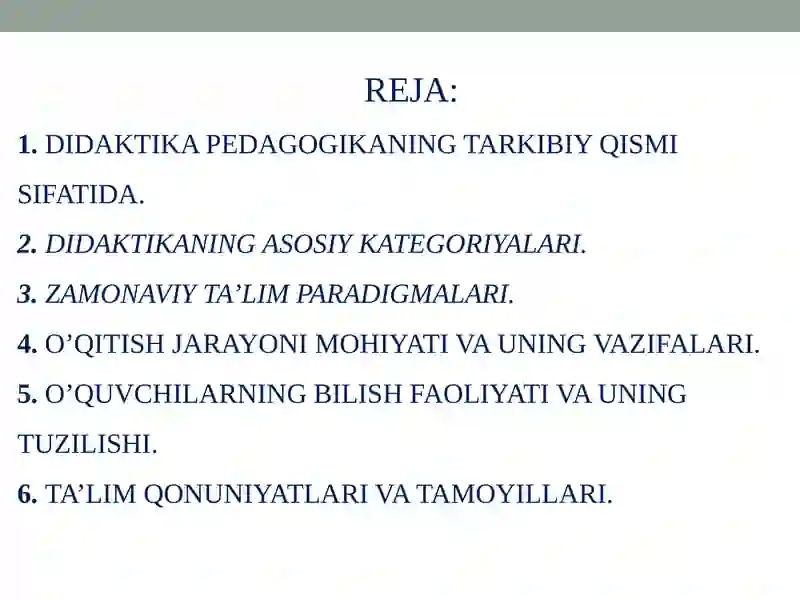 REJA:

1. DIDAKTIKA PEDAGOGIKANING TARKIBIY QISMI SIFATIDA.

2. DIDAKTIKANING ASOSIY KATEGORIYALARI.

3. ZAMONAVIY TA’LIM PARADIGMALARI.

4. O’QITISH JARAYONI MOHIYATI VA UNING VAZIFALARI.

5. O’QUVCHILARNING BILISH FAOLIYATI VA UNING TUZILISHI.

6. TA’LIM QONUNIYATLARI VA TAMOYILLARI.